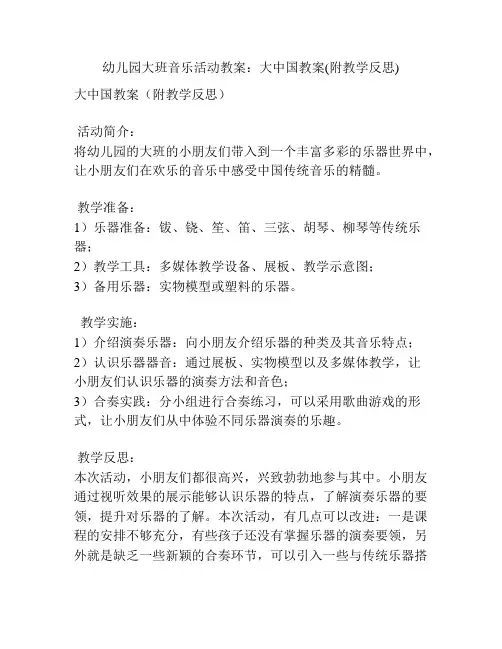 幼儿园大班音乐活动教案：大中国教案(附教学反思)

大中国教案（附教学反思）

活动简介：
将幼儿园的大班的小朋友们带入到一个丰富多彩的乐器世界中，让小朋友们在欢乐的音乐中感受中国传统音乐的精髓。

教学准备：
1）乐器准备：钹、铙、笙、笛、三弦、胡琴、柳琴等传统乐器；
2）教学工具：多媒体教学设备、展板、教学示意图；
3）备用乐器：实物模型或塑料的乐器。

教学实施：
1）介绍演奏乐器：向小朋友介绍乐器的种类及其音乐特点；
2）认识乐器器音：通过展板、实物模型以及多媒体教学，让小朋友们认识乐器的演奏方法和音色；
3）合奏实践：分小组进行合奏练习，可以采用歌曲游戏的形式，让小朋友们从中体验不同乐器演奏的乐趣。

教学反思：
本次活动，小朋友们都很高兴，兴致勃勃地参与其中。小朋友通过视听效果的展示能够认识乐器的特点，了解演奏乐器的要领，提升对乐器的了解。本次活动，有几点可以改进：一是课程的安排不够充分，有些孩子还没有掌握乐器的演奏要领，另外就是缺乏一些新颖的合奏环节，可以引入一些与传统乐器搭